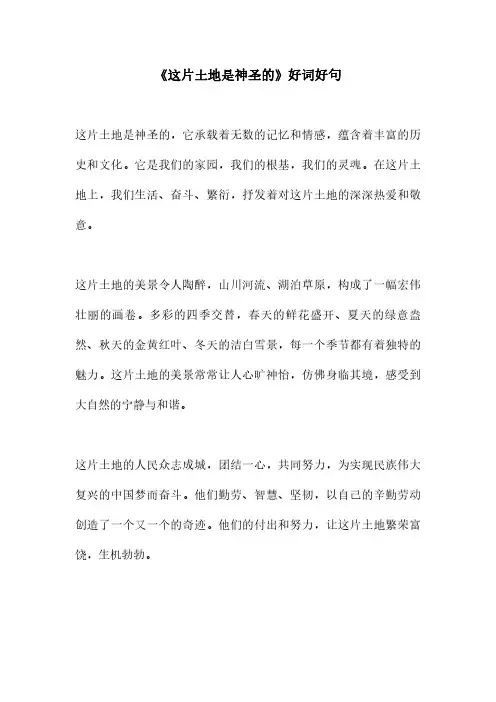 《这片土地是神圣的》好词好句

这片土地是神圣的，它承载着无数的记忆和情感，蕴含着丰富的历史和文化。它是我们的家园，我们的根基，我们的灵魂。在这片土地上，我们生活、奋斗、繁衍，抒发着对这片土地的深深热爱和敬意。

这片土地的美景令人陶醉，山川河流、湖泊草原，构成了一幅宏伟壮丽的画卷。多彩的四季交替，春天的鲜花盛开、夏天的绿意盎然、秋天的金黄红叶、冬天的洁白雪景，每一个季节都有着独特的魅力。这片土地的美景常常让人心旷神怡，仿佛身临其境，感受到大自然的宁静与和谐。

这片土地的人民众志成城，团结一心，共同努力，为实现民族伟大复兴的中国梦而奋斗。他们勤劳、智慧、坚韧，以自己的辛勤劳动创造了一个又一个的奇迹。他们的付出和努力，让这片土地繁荣富饶，生机勃勃。